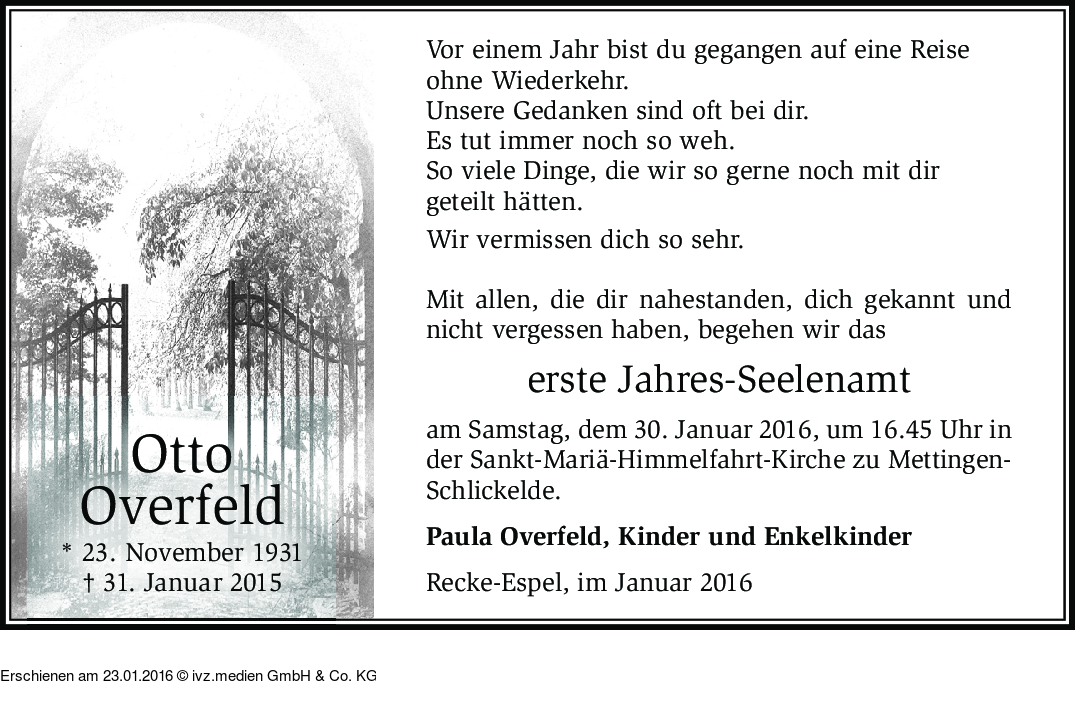 Otto
Overfeld

* 23. November 1931
† 31. Januar 2015

Vor einem Jahr bist du gegangen auf eine Reise ohne Wiederkehr.
Unsere Gedanken sind oft bei dir.
Es tut immer noch so weh.
So viele Dinge, die wir so gerne noch mit dir geteilt hätten.

Wir vermissen dich so sehr.

Mit allen, die dir nahestanden, dich gekannt und nicht vergessen haben, begehen wir das

erste Jahres-Seelenamt

am Samstag, dem 30. Januar 2016, um 16.45 Uhr in der Sankt-Mariä-Himmelfahrt-Kirche zu Mettingen-Schlickelde.

Paula Overfeld, Kinder und Enkelkinder

Recke-Espel, im Januar 2016

Erschienen am 23.01.2016 © ivz.medien GmbH & Co. KG